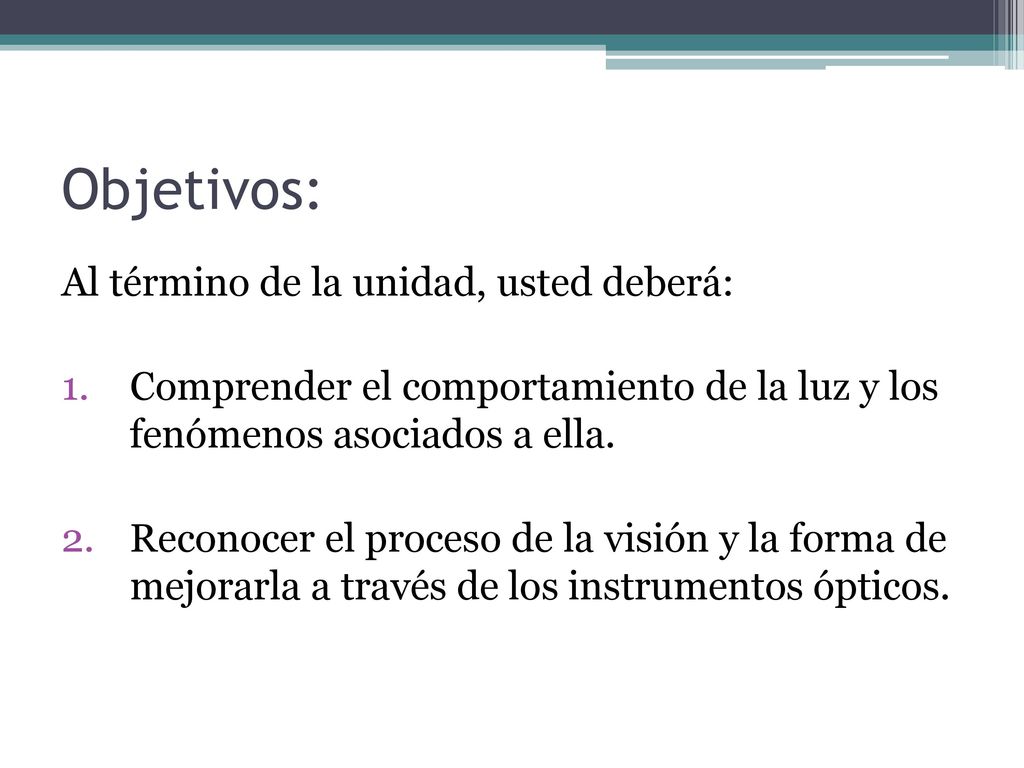 Objetivos:

Al término de la unidad, usted deberá:

1. Comprender el comportamiento de la luz y los fenómenos asociados a ella.

2. Reconocer el proceso de la visión y la forma de mejorarla a través de los instrumentos ópticos.